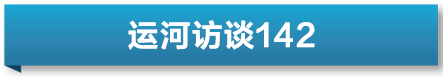 运河访谈142